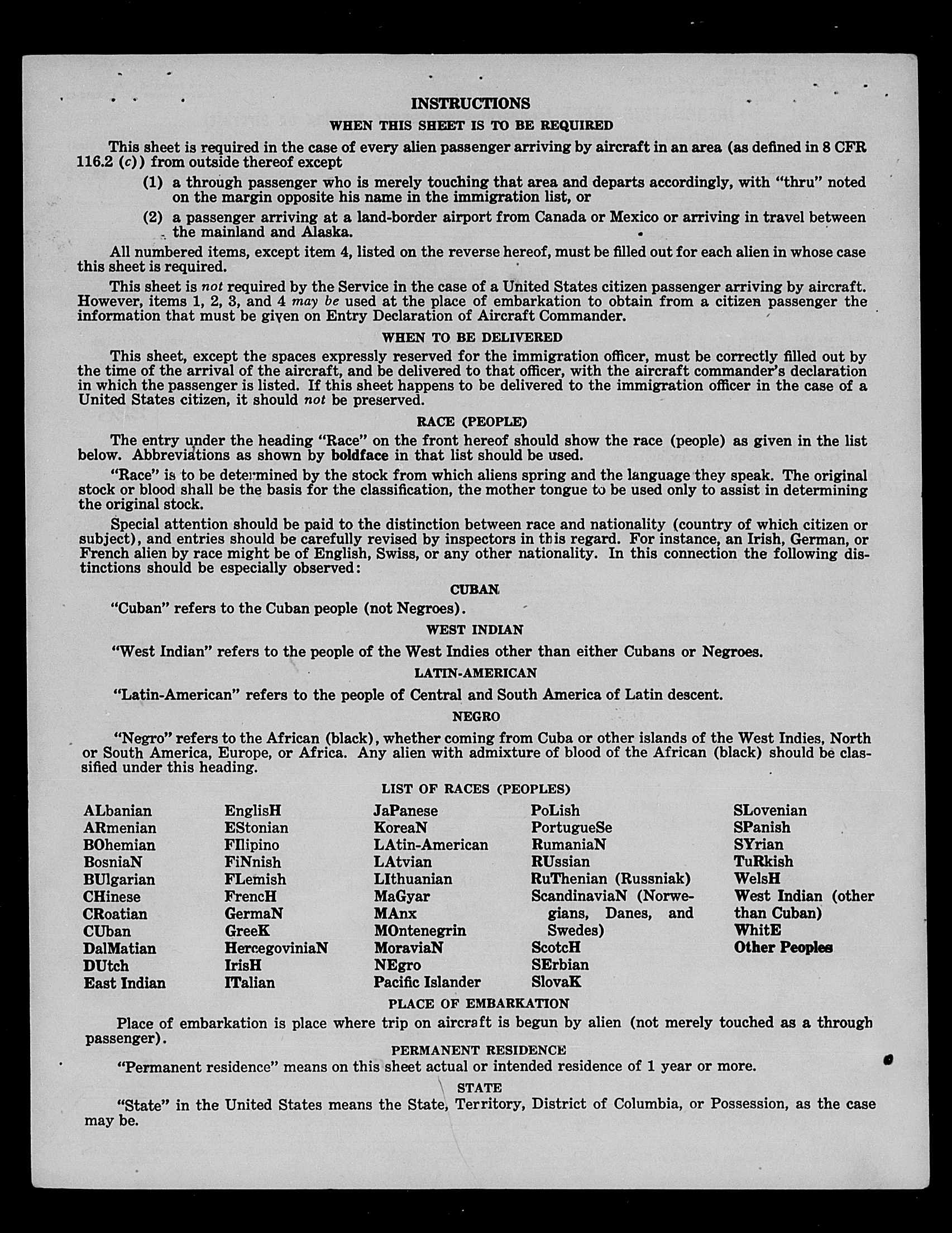 INSTRUCTIONS

WHEN THIS SHEET IS TO BE REQUIRED

This sheet is required in the case of every alien passenger arriving by aircraft in an area (as defined in 8 CFR 116.2 (c)) from outside thereof except

(1) a through passenger who is merely touching that area and departs accordingly, with "thru" noted on the margin opposite his name in the immigration list, or

(2) a passenger arriving at a land-border airport from Canada or Mexico or arriving in travel between the mainland and Alaska.

All numbered items, except item 4, listed on the reverse hereof, must be filled out for each alien in whose case this sheet is required.

This sheet is not required by the Service in the case of a United States citizen passenger arriving by aircraft. However, items 1, 2, 3, and 4 may be used at the place of embarkation to obtain from a citizen passenger the information that must be given on Entry Declaration of Aircraft Commander.

WHEN TO BE DELIVERED

This sheet, except the spaces expressly reserved for the immigration officer, must be correctly filled out by the time of the arrival of the aircraft, and be delivered to that officer, with the aircraft commander's declaration in which the passenger is listed. If this sheet happens to be delivered to the immigration officer in the case of a United States citizen, it should not be preserved.

RACE (PEOPLE)

The entry under the heading "Race" on the front hereof should show the race (people) as given in the list below. Abbreviations as shown by boldface in that list should be used.

"Race" is to be determined by the stock from which aliens spring and the language they speak. The original stock or blood shall be the basis for the classification, the mother tongue to be used only to assist in determining the original stock.

Special attention should be paid to the distinction between race and nationality (country of which citizen or subject), and entries should be carefully revised by inspectors in this regard. For instance, an Irish, German, or French alien by race might be of English, Swiss, or any other nationality. In this connection the following distinctions should be especially observed:

CUBAN

"Cuban" refers to the Cuban people (not Negroes).

WEST INDIAN

"West Indian" refers to the people of the West Indies other than either Cubans or Negroes.

LATIN-AMERICAN

"Latin-American" refers to the people of Central and South America of Latin descent.

NEGRO

"Negro" refers to the African (black), whether coming from Cuba or other islands of the West Indies, North or South America, Europe, or Africa. Any alien with admixture of blood of the African (black) should be classified under this heading.

LIST OF RACES (PEOPLES)

ALbanian
ARmenian
BOhemian
BosniaN
BUlgarian
CHinese
CRoatian
CUban
DalMatian
DUtch
East Indian

EnglisH
EStonian
FIlipino
FiNnish
FLemish
FrencH
GermaN
GreeK
HercegoviniaN
IrisH
ITalian

JaPanese
KoreaN
LAtin-American
LAtvian
LIthuanian
MaGyar
MAnx
MOntenegrin
MoraviaN
NEgro
Pacific Islander

PoLish
PortugueSe
RumaniaN
RUssian
RuThenian (Russniak)
ScandinaviaN (Norwegians, Danes, and Swedes)
ScotcH
SErbian
SlovaK

SLovenian
SPanish
SYrian
TuRkish
WelsH
West Indian (other than Cuban)
WhitE
Other Peoples

PLACE OF EMBARKATION

Place of embarkation is place where trip on aircraft is begun by alien (not merely touched as a through passenger).

PERMANENT RESIDENCE

"Permanent residence" means on this sheet actual or intended residence of 1 year or more.

STATE

"State" in the United States means the State, Territory, District of Columbia, or Possession, as the case may be.